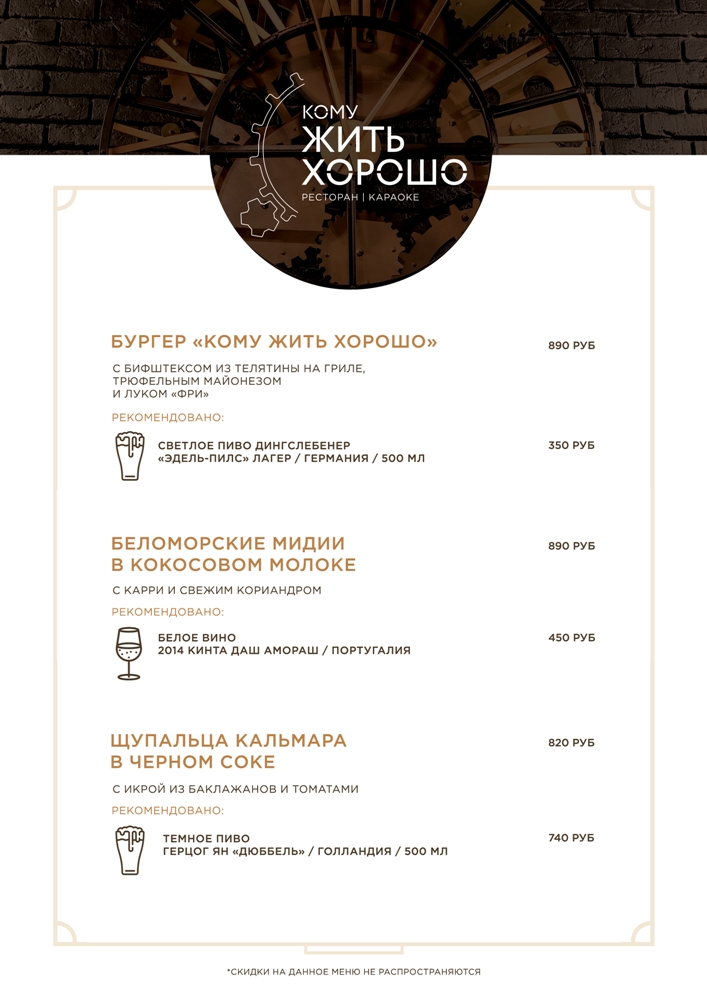 КОМУ
ЖИТЬ
ХОРОШО
РЕСТОРАН | КАРАОКЕ

БУРГЕР «КОМУ ЖИТЬ ХОРОШО» 890 РУБ

С БИФШТЕКСОМ ИЗ ТЕЛЯТИНЫ НА ГРИЛЕ, ТРЮФЕЛЬНЫМ МАЙОНЕЗОМ И ЛУКОМ «ФРИ»

РЕКОМЕНДОВАНО:

СВЕТЛОЕ ПИВО ДИНГСЛЕБЕНЕР «ЭДЕЛЬ-ПИЛС» ЛАГЕР / ГЕРМАНИЯ / 500 МЛ 350 РУБ

БЕЛОМОРСКИЕ МИДИИ В КОКОСОВОМ МОЛОКЕ 890 РУБ

С КАРРИ И СВЕЖИМ КОРИАНДРОМ

РЕКОМЕНДОВАНО:

БЕЛОЕ ВИНО 2014 КИНТА ДАШ АМОРАШ / ПОРТУГАЛИЯ 450 РУБ

ЩУПАЛЬЦА КАЛЬМАРА В ЧЕРНОМ СОКЕ 820 РУБ

С ИКРОЙ ИЗ БАКЛАЖАНОВ И ТОМАТАМИ

РЕКОМЕНДОВАНО:

ТЕМНОЕ ПИВО ГЕРЦОГ ЯН «ДЮББЕЛЬ» / ГОЛЛАНДИЯ / 500 МЛ 740 РУБ

*СКИДКИ НА ДАННОЕ МЕНЮ НЕ РАСПРОСТРАНЯЮТСЯ